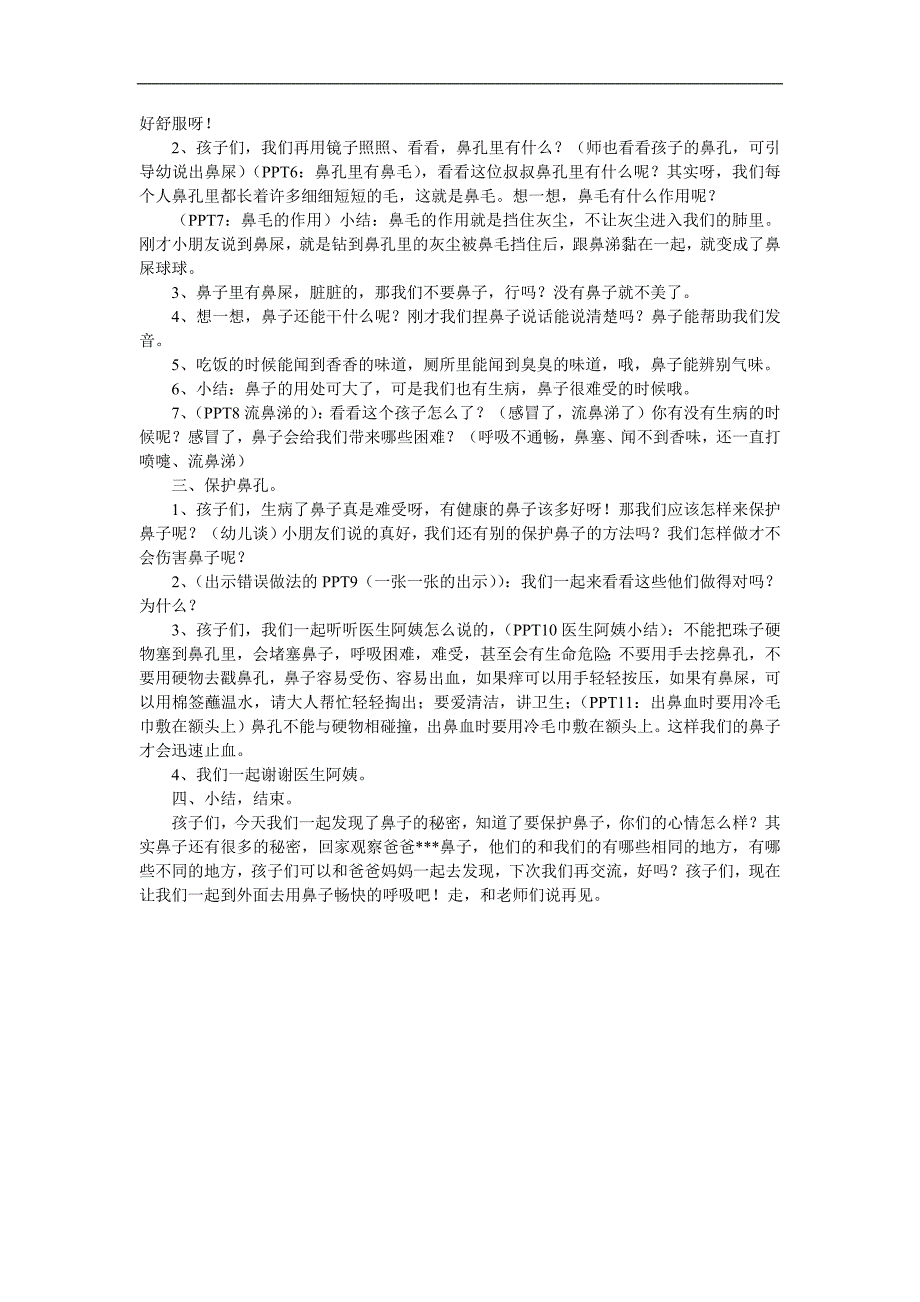 好舒服呀！

2、孩子们，我们再用镜子照照、看看，鼻孔里有什么？（师也看看孩子的鼻孔，可引导幼说出鼻屎）(PPT6：鼻孔里有鼻毛），看看这位叔叔鼻孔里有什么呢？其实呀，我们每个人鼻孔里都长着许多细细短短的毛，这就是鼻毛。想一想，鼻毛有什么作用呢？

（PPT7：鼻毛的作用）小结：鼻毛的作用就是挡住灰尘，不让灰尘进入我们的肺里。刚才小朋友说到鼻屎，就是钻到鼻孔里的灰尘被鼻毛挡住后，跟鼻涕黏在一起，就变成了鼻屎球球。

3、鼻子里有鼻屎，脏脏的，那我们不要鼻子，行吗？没有鼻子就不美了。

4、想一想，鼻子还能干什么呢？刚才我们捏鼻子说话能说清楚吗？鼻子能帮助我们发音。

5、吃饭的时候能闻到香香的味道，厕所里能闻到臭臭的味道，哦，鼻子能辨别气味。

6、小结：鼻子的用处可大了，可是我们也有生病，鼻子很难受的时候哦。

7、(PPT8 流鼻涕的)：看看这个孩子怎么了？（感冒了，流鼻涕了）你有没有生病的时候呢？感冒了，鼻子会给我们带来哪些困难？（呼吸不通畅，鼻塞、闻不到香味，还一直打喷嚏、流鼻涕）

三、保护鼻孔。

1、孩子们，生病了鼻子真是难受呀，有健康的鼻子该多好呀！那我们应该怎样来保护鼻子呢？（幼儿谈）小朋友们说的真好，我们还有别的保护鼻子的方法吗？我们怎样做才不会伤害鼻子呢？

2、(出示错误做法的 PPT9（一张一张的出示））：我们一起来看看这些他们做得对吗？为什么？

3、孩子们，我们一起听听医生阿姨怎么说的，(PPT10 医生阿姨小结)：不能把珠子硬物塞到鼻孔里，会堵塞鼻子，呼吸困难，难受，甚至会有生命危险；不要用手去挖鼻孔，不要用硬物去戳鼻孔，鼻子容易受伤、容易出血，如果痒可以用手轻轻按压，如果有鼻屎，可以用棉签蘸温水，请大人帮忙轻轻掏出；要爱清洁，讲卫生；(PPT11：出鼻血时要用冷毛巾敷在额头上）鼻孔不能与硬物相碰撞，出鼻血时要用冷毛巾敷在额头上。这样我们的鼻子才会迅速止血。

4、我们一起谢谢医生阿姨。

四、小结，结束。

孩子们，今天我们一起发现了鼻子的秘密，知道了要保护鼻子，你们的心情怎么样？其实鼻子还有很多的秘密，回家观察爸爸***鼻子，他们的和我们的有哪些相同的地方，有哪些不同的地方，孩子们可以和爸爸妈妈一起去发现，下次我们再交流，好吗？孩子们，现在让我们一起到外面去用鼻子畅快的呼吸吧！走，和老师们说再见。